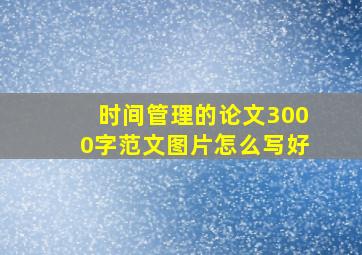 时间管理的论文3000字范文图片怎么写好